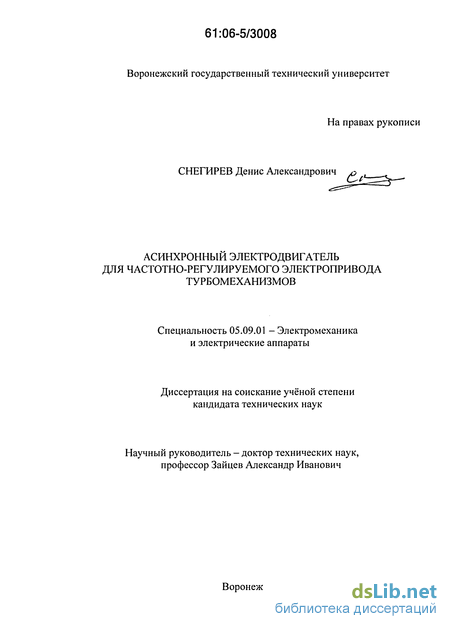 61:06-5/3008

Воронежский государственный технический университет

На правах рукописи

СНЕГИРЕВ Денис Александрович

АСИНХРОННЫЙ ЭЛЕКТРОДВИГАТЕЛЬ ДЛЯ ЧАСТОТНО-РЕГУЛИРУЕМОГО ЭЛЕКТРОПРИВОДА ТУРБОМЕХАНИЗМОВ

Специальность 05.09.01 – Электромеханика и электрические аппараты

Диссертация на соискание учёной степени кандидата технических наук

Научный руководитель – доктор технических наук, профессор Зайцев Александр Иванович

Воронеж

dsLib.net
библиотека диссертаций